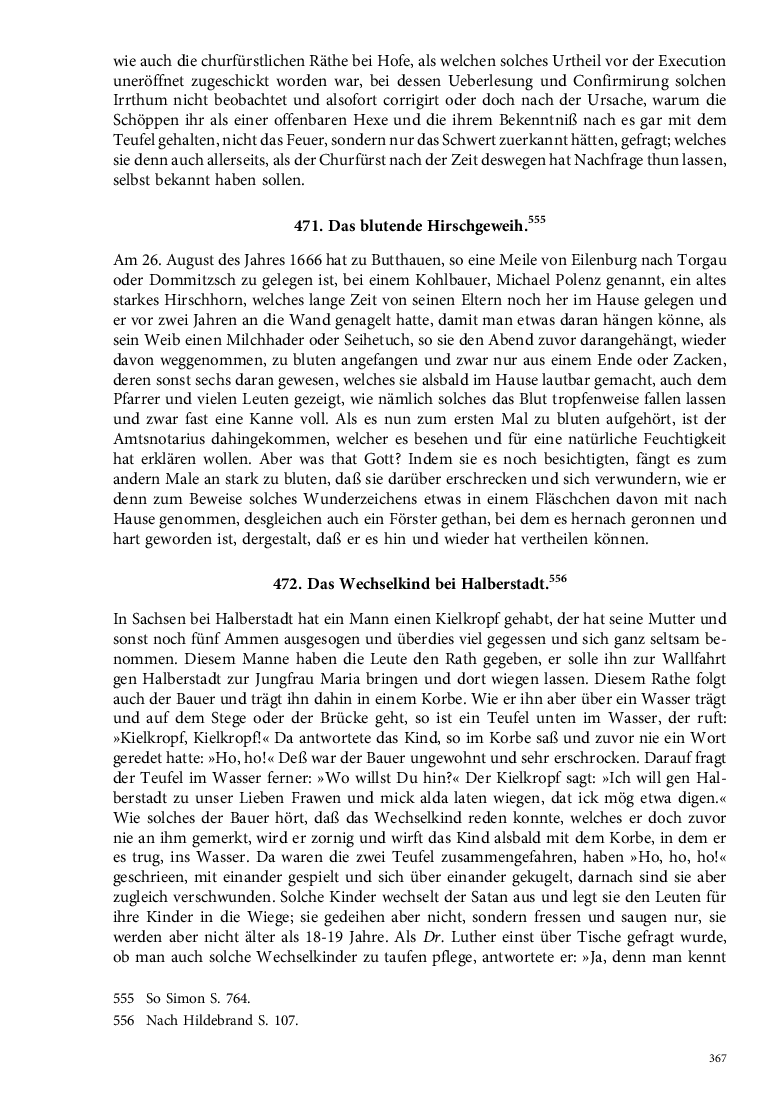 wie auch die churfürstlichen Räthe bei Hofe, als welchen solches Urtheil vor der Execution uneröffnet zugeschickt worden war, bei dessen Ueberlesung und Confirmirung solchen Irrthum nicht beobachtet und alsofort corrigirt oder doch nach der Ursache, warum die Schöppen ihr als einer offenbaren Hexe und die ihrem Bekenntniß nach es gar mit dem Teufel gehalten, nicht das Feuer, sondern nur das Schwert zuerkannt hätten, gefragt; welches sie denn auch allerseits, als der Churfürst nach der Zeit deswegen hat Nachfrage thun lassen, selbst bekannt haben sollen.

471. Das blutende Hirschgeweih.$^{555}$

Am 26. August des Jahres 1666 hat zu Butthauen, so eine Meile von Eilenburg nach Torgau oder Dommitzsch zu gelegen ist, bei einem Kohlbauer, Michael Polenz genannt, ein altes starkes Hirschhorn, welches lange Zeit von seinen Eltern noch her im Hause gelegen und er vor zwei Jahren an die Wand genagelt hatte, damit man etwas daran hängen könne, als sein Weib einen Milchhader oder Seihetuch, so sie den Abend zuvor darangehängt, wieder davon weggenommen, zu bluten angefangen und zwar nur aus einem Ende oder Zacken, deren sonst sechs daran gewesen, welches sie alsbald im Hause lautbar gemacht, auch dem Pfarrer und vielen Leuten gezeigt, wie nämlich solches das Blut tropfenweise fallen lassen und zwar fast eine Kanne voll. Als es nun zum ersten Mal zu bluten aufgehört, ist der Amtsnotarius dahingekommen, welcher es besehen und für eine natürliche Feuchtigkeit hat erklären wollen. Aber was that Gott? Indem sie es noch besichtigten, fängt es zum andern Male an stark zu bluten, daß sie darüber erschrecken und sich verwundern, wie er denn zum Beweise solches Wunderzeichens etwas in einem Fläschchen davon mit nach Hause genommen, desgleichen auch ein Förster gethan, bei dem es hernach geronnen und hart geworden ist, dergestalt, daß er es hin und wieder hat vertheilen können.

472. Das Wechselkind bei Halberstadt.$^{556}$

In Sachsen bei Halberstadt hat ein Mann einen Kielkropf gehabt, der hat seine Mutter und sonst noch fünf Ammen ausgesogen und überdies viel gegessen und sich ganz seltsam benommen. Diesem Manne haben die Leute den Rath gegeben, er solle ihn zur Wallfahrt gen Halberstadt zur Jungfrau Maria bringen und dort wiegen lassen. Diesem Rathe folgt auch der Bauer und trägt ihn dahin in einem Korbe. Wie er ihn aber über ein Wasser trägt und auf dem Stege oder der Brücke geht, so ist ein Teufel unten im Wasser, der ruft: »Kielkropf, Kielkropf!« Da antwortete das Kind, so im Korbe saß und zuvor nie ein Wort geredet hatte: »Ho, ho!« Deß war der Bauer ungewohnt und sehr erschrocken. Darauf fragt der Teufel im Wasser ferner: »Wo willst Du hin?« Der Kielkropf sagt: »Ich will gen Halberstadt zu unser Lieben Frawen und mick alda laten wiegen, dat ick mög etwa digen.« Wie solches der Bauer hört, daß das Wechselkind reden konnte, welches er doch zuvor nie an ihm gemerkt, wird er zornig und wirft das Kind alsbald mit dem Korbe, in dem er es trug, ins Wasser. Da waren die zwei Teufel zusammengefahren, haben »Ho, ho, ho!« geschrieen, mit einander gespielt und sich über einander gekugelt, darnach sind sie aber zugleich verschwunden. Solche Kinder wechselt der Satan aus und legt sie den Leuten für ihre Kinder in die Wiege; sie gedeihen aber nicht, sondern fressen und saugen nur, sie werden aber nicht älter als 18-19 Jahre. Als Dr. Luther einst über Tische gefragt wurde, ob man auch solche Wechselkinder zu taufen pflege, antwortete er: »Ja, denn man kennt

555 So Simon S. 764.
556 Nach Hildebrand S. 107.

367